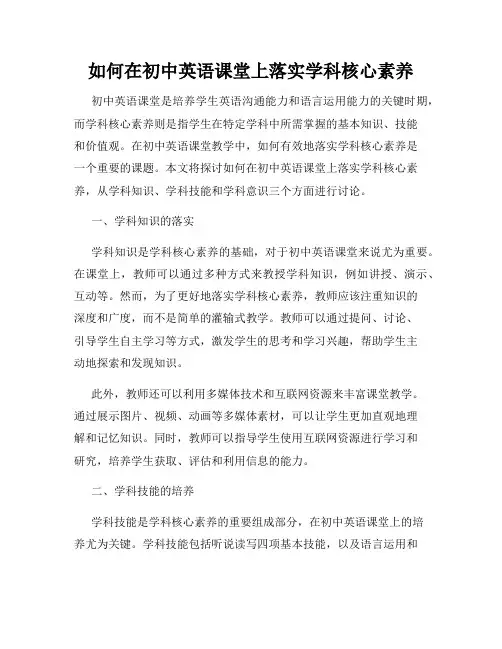 如何在初中英语课堂上落实学科核心素养

初中英语课堂是培养学生英语沟通能力和语言运用能力的关键时期，而学科核心素养则是指学生在特定学科中所需掌握的基本知识、技能和价值观。在初中英语课堂教学中，如何有效地落实学科核心素养是一个重要的课题。本文将探讨如何在初中英语课堂上落实学科核心素养，从学科知识、学科技能和学科意识三个方面进行讨论。

一、学科知识的落实

学科知识是学科核心素养的基础，对于初中英语课堂来说尤为重要。在课堂上，教师可以通过多种方式来教授学科知识，例如讲授、演示、互动等。然而，为了更好地落实学科核心素养，教师应该注重知识的深度和广度，而不是简单的灌输式教学。教师可以通过提问、讨论、引导学生自主学习等方式，激发学生的思考和学习兴趣，帮助学生主动地探索和发现知识。

此外，教师还可以利用多媒体技术和互联网资源来丰富课堂教学。通过展示图片、视频、动画等多媒体素材，可以让学生更加直观地理解和记忆知识。同时，教师可以指导学生使用互联网资源进行学习和研究，培养学生获取、评估和利用信息的能力。

二、学科技能的培养

学科技能是学科核心素养的重要组成部分，在初中英语课堂上的培养尤为关键。学科技能包括听说读写四项基本技能，以及语言运用和